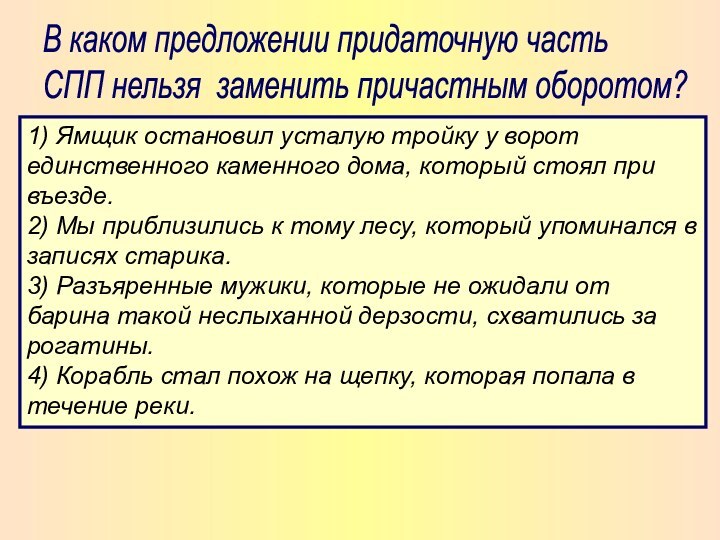 В каком предложении придаточную часть СПП нельзя заменить причастным оборотом?

1) Ямщик остановил усталую тройку у ворот единственного каменного дома, который стоял при въезде.
2) Мы приблизились к тому лесу, который упоминался в записях старика.
3) Разъяренные мужики, которые не ожидали от барина такой неслыханной дерзости, схватились за рогатины.
4) Корабль стал похож на щепку, которая попала в течение реки.